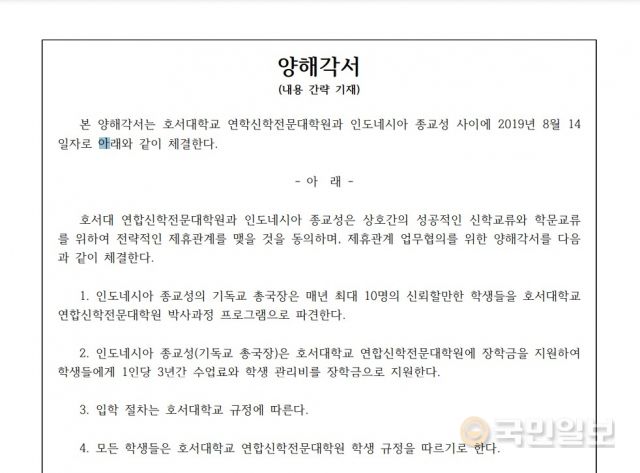 양해각서
(내용 간략 기재)

본 양해각서는 호서대학교 연학신학전문대학원과 인도네시아 종교성 사이에 2019년 8월 14일자로 아래와 같이 체결한다.

- 아 래 -

호서대 연합신학전문대학원과 인도네시아 종교성은 상호간의 성공적인 신학교류와 학문교류를 위하여 전략적인 제휴관계를 맺을 것을 동의하며. 제휴관계 업무협의를 위한 양해각서를 다음과 같이 체결한다.

1. 인도네시아 종교성의 기독교 총국장은 매년 최대 10명의 신뢰할만한 학생들을 호서대학교 연합신학전문대학원 박사과정 프로그램으로 파견한다.

2. 인도네시아 종교성(기독교 총국장)은 호서대학교 연합신학전문대학원에 장학금을 지원하여 학생들에게 1인당 3년간 수업료와 학생 관리비를 장학금으로 지원한다.

3. 입학 절차는 호서대학교 규정에 따른다.

4. 모든 학생들은 호서대학교 연합신학전문대학원 학생 규정을 따르기로 한다.

국민일보